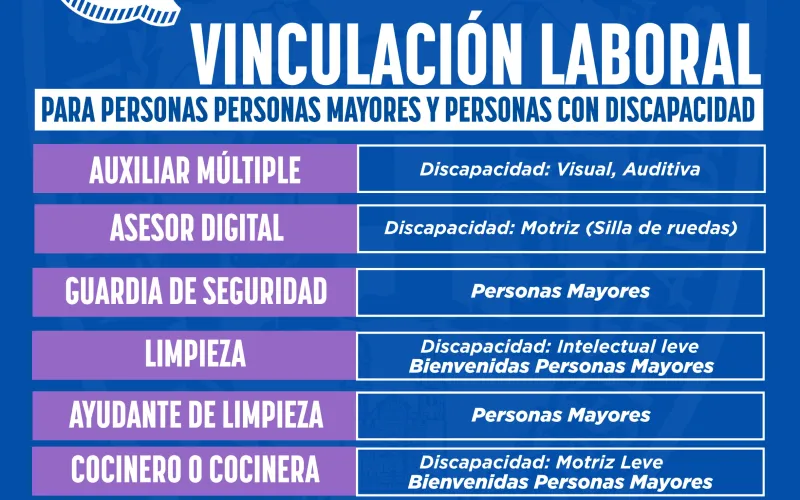 VINCULACIÓN LABORAL

PARA PERSONAS PERSONAS MAYORES Y PERSONAS CON DISCAPACIDAD

AUXILIAR MÚLTIPLE
Discapacidad: Visual, Auditiva

ASESOR DIGITAL
Discapacidad: Motriz (Silla de ruedas)

GUARDIA DE SEGURIDAD
Personas Mayores

LIMPIEZA
Discapacidad: Intelectual leve
Bienvenidas Personas Mayores

AYUDANTE DE LIMPIEZA
Personas Mayores

COCINERO O COCINERA
Discapacidad: Motriz Leve
Bienvenidas Personas Mayores